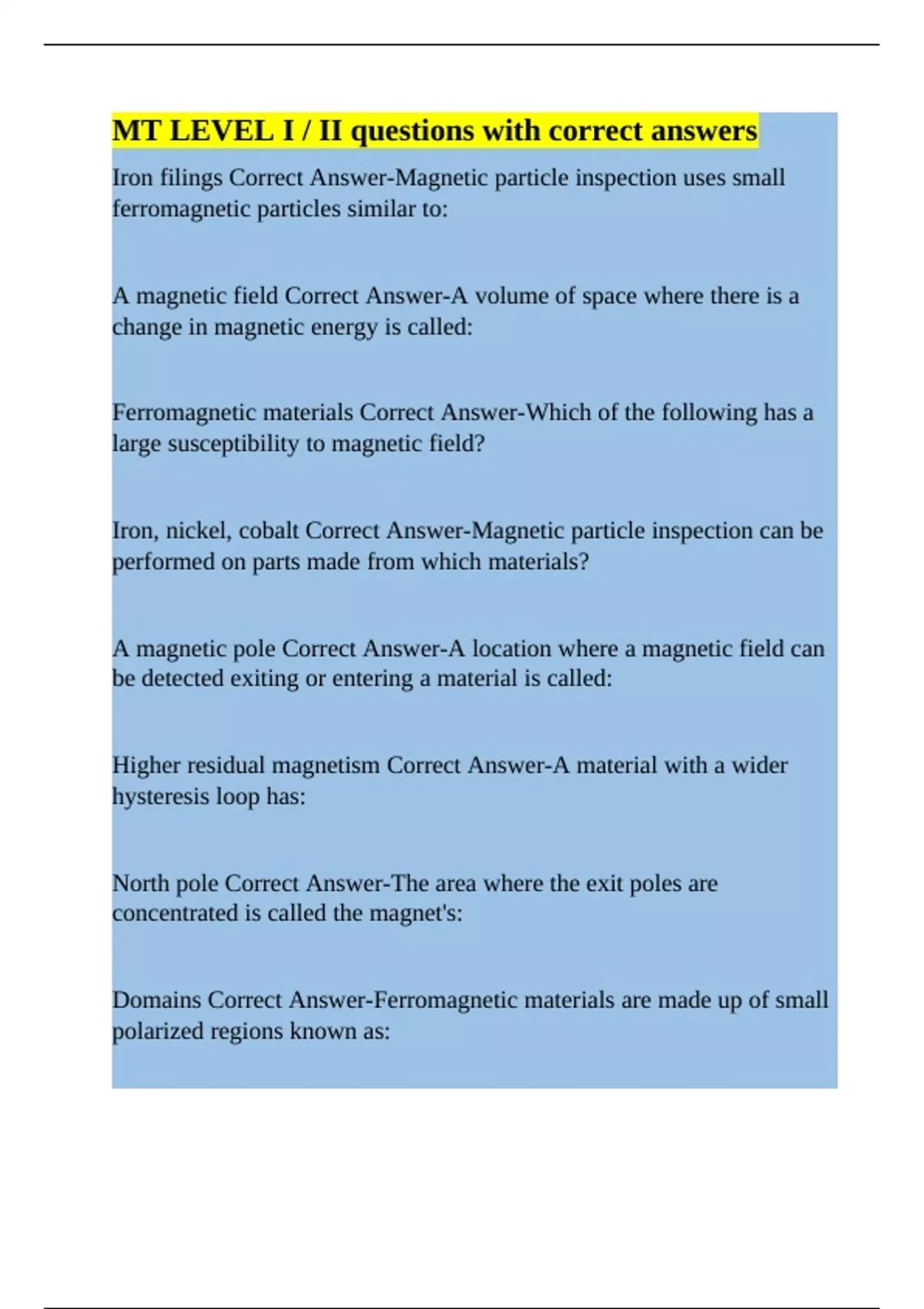 MT LEVEL I / II questions with correct answers

Iron filings Correct Answer-Magnetic particle inspection uses small ferromagnetic particles similar to:

A magnetic field Correct Answer-A volume of space where there is a change in magnetic energy is called:

Ferromagnetic materials Correct Answer-Which of the following has a large susceptibility to magnetic field?

Iron, nickel, cobalt Correct Answer-Magnetic particle inspection can be performed on parts made from which materials?

A magnetic pole Correct Answer-A location where a magnetic field can be detected exiting or entering a material is called:

Higher residual magnetism Correct Answer-A material with a wider hysteresis loop has:

North pole Correct Answer-The area where the exit poles are concentrated is called the magnet's:

Domains Correct Answer-Ferromagnetic materials are made up of small polarized regions known as: